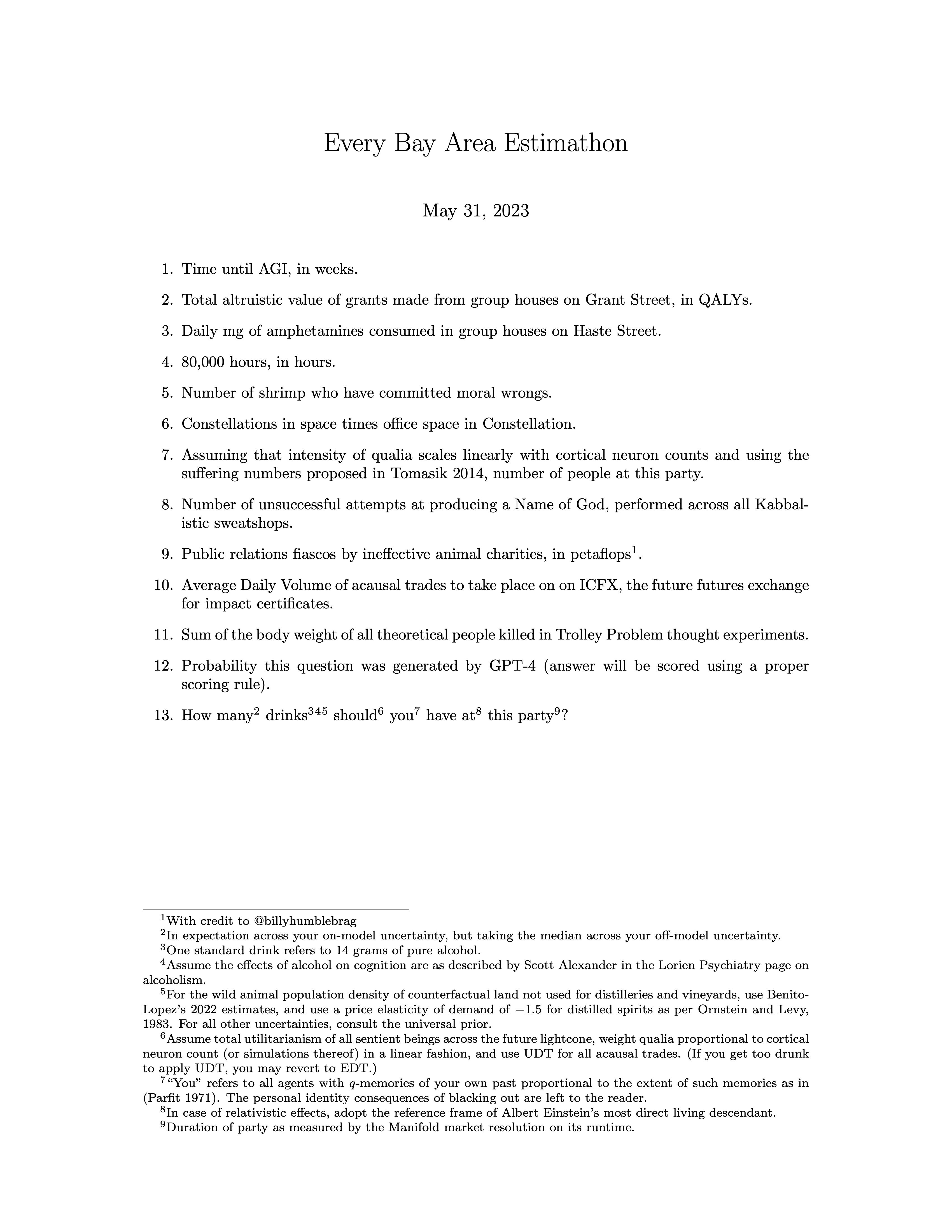 Every Bay Area Estimathon

May 31, 2023

1. Time until AGI, in weeks.

2. Total altruistic value of grants made from group houses on Grant Street, in QALYs.

3. Daily mg of amphetamines consumed in group houses on Haste Street.

4. 80,000 hours, in hours.

5. Number of shrimp who have committed moral wrongs.

6. Constellations in space times office space in Constellation.

7. Assuming that intensity of qualia scales linearly with cortical neuron counts and using the suffering numbers proposed in Tomasik 2014, number of people at this party.

8. Number of unsuccessful attempts at producing a Name of God, performed across all Kabbalistic sweatshops.

9. Public relations fiascos by ineffective animal charities, in petaflops$^1$.

10. Average Daily Volume of acausal trades to take place on on ICFX, the future futures exchange for impact certificates.

11. Sum of the body weight of all theoretical people killed in Trolley Problem thought experiments.

12. Probability this question was generated by GPT-4 (answer will be scored using a proper scoring rule).

13. How many$^2$ drinks$^{345}$ should$^6$ you$^7$ have at$^8$ this party$^9$?

$^1$With credit to @billyhumblebrag
$^2$In expectation across your on-model uncertainty, but taking the median across your off-model uncertainty.
$^3$One standard drink refers to 14 grams of pure alcohol.
$^4$Assume the effects of alcohol on cognition are as described by Scott Alexander in the Lorien Psychiatry page on alcoholism.
$^5$For the wild animal population density of counterfactual land not used for distilleries and vineyards, use Benito-Lopez's 2022 estimates, and use a price elasticity of demand of $-1.5$ for distilled spirits as per Ornstein and Levy, 1983. For all other uncertainties, consult the universal prior.
$^6$Assume total utilitarianism of all sentient beings across the future lightcone, weight qualia proportional to cortical neuron count (or simulations thereof) in a linear fashion, and use UDT for all acausal trades. (If you get too drunk to apply UDT, you may revert to EDT.)
$^7$"You" refers to all agents with $q$-memories of your own past proportional to the extent of such memories as in (Parfit 1971). The personal identity consequences of blacking out are left to the reader.
$^8$In case of relativistic effects, adopt the reference frame of Albert Einstein's most direct living descendant.
$^9$Duration of party as measured by the Manifold market resolution on its runtime.